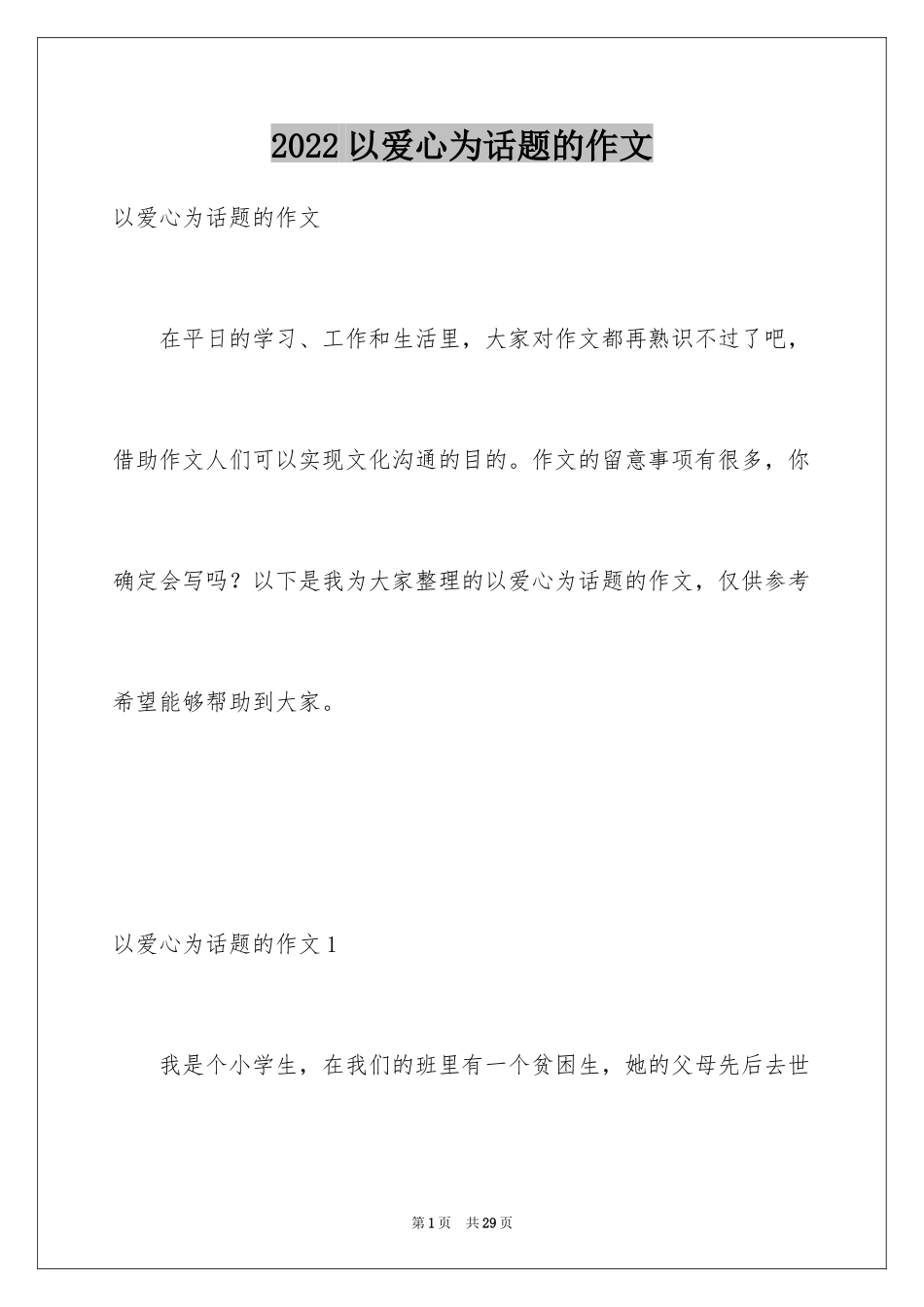 2022 以爱心为话题的作文

以爱心为话题的作文

在平日的学习、工作和生活里，大家对作文都再熟识不过了吧，借助作文人们可以实现文化沟通的目的。作文的留意事项有很多，你确定会写吗？以下是我为大家整理的以爱心为话题的作文，仅供参考希望能够帮助到大家。

以爱心为话题的作文 1

我是个小学生，在我们的班里有一个贫困生，她的父母先后去世

第 1 页　共 29 页